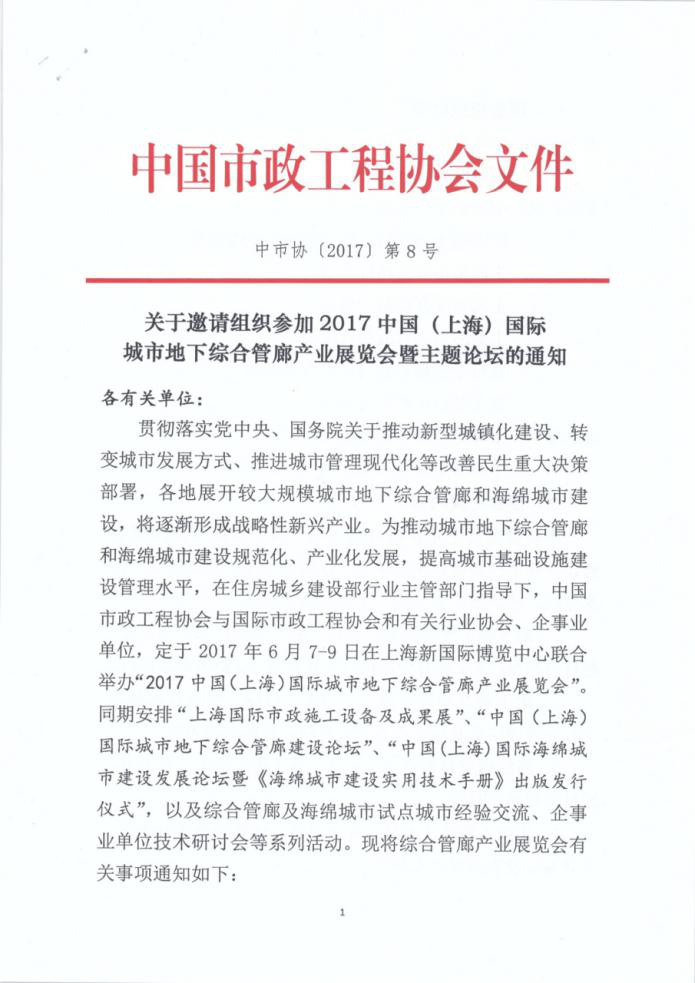 中国市政工程协会文件

中市协〔2017〕第8号

关于邀请组织参加2017中国（上海）国际城市地下综合管廊产业展览会暨主题论坛的通知

各有关单位：

贯彻落实党中央、国务院关于推动新型城镇化建设、转变城市发展方式、推进城市管理现代化等改善民生重大决策部署，各地展开较大规模城市地下综合管廊和海绵城市建设，将逐渐形成战略性新兴产业。为推动城市地下综合管廊和海绵城市建设规范化、产业化发展，提高城市基础设施建设管理水平，在住房城乡建设部行业主管部门指导下，中国市政工程协会与国际市政工程协会和有关行业协会、企事业单位，定于2017年6月7-9日在上海新国际博览中心联合举办“2017中国(上海)国际城市地下综合管廊产业展览会”。同期安排“上海国际市政施工设备及成果展”、“中国（上海）国际城市地下综合管廊建设论坛”、“中国(上海)国际海绵城市建设发展论坛暨《海绵城市建设实用技术手册》出版发行仪式”，以及综合管廊及海绵城市试点城市经验交流、企事业单位技术研讨会等系列活动。现将综合管廊产业展览会有关事项通知如下：

1